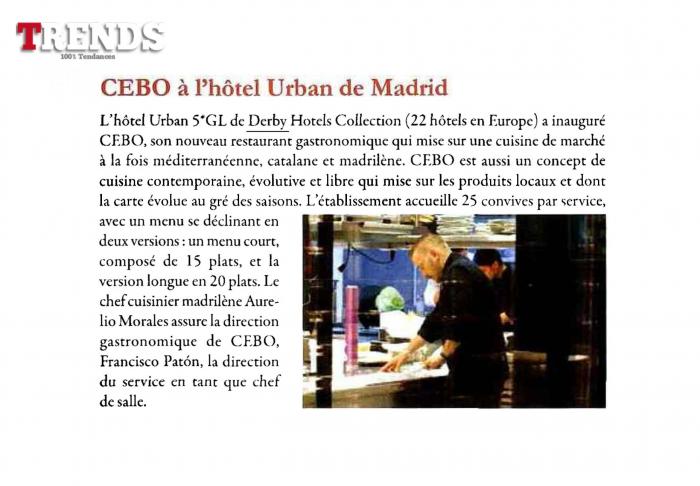 TRENDS
1001 Tendances

CEBO à l'hôtel Urban de Madrid

L'hôtel Urban 5*GL de Derby Hotels Collection (22 hôtels en Europe) a inauguré CEBO, son nouveau restaurant gastronomique qui mise sur une cuisine de marché à la fois méditerranéenne, catalane et madrilène. CEBO est aussi un concept de cuisine contemporaine, évolutive et libre qui mise sur les produits locaux et dont la carte évolue au gré des saisons. L'établissement accueille 25 convives par service, avec un menu se déclinant en deux versions : un menu court, composé de 15 plats, et la version longue en 20 plats. Le chef cuisinier madrilène Aurelio Morales assure la direction gastronomique de CEBO, Francisco Patón, la direction du service en tant que chef de salle.